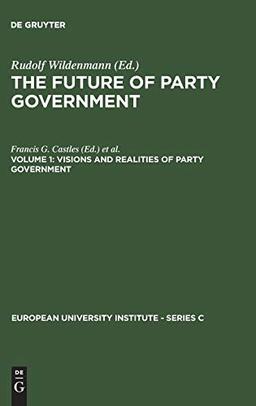 DE GRUYTER

Rudolf Wildenmann (Ed.)

THE FUTURE OF PARTY GOVERNMENT

Francis G. Castles (Ed.) et al.

VOLUME 1: VISIONS AND REALITIES OF PARTY GOVERNMENT

EUROPEAN UNIVERSITY INSTITUTE - SERIES C

DE
G